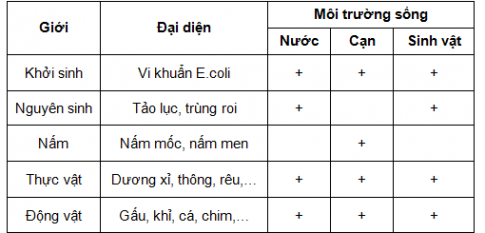 | Giới | Đại diện | Môi trường sống | | |
|---|---|---|---|---|
| | | Nước | Cạn | Sinh vật |
| Khởi sinh | Vi khuẩn E.coli | + | + | + |
| Nguyên sinh | Tảo lục, trùng roi | + | | + |
| Nấm | Nấm mốc, nấm men | | + | |
| Thực vật | Dương xỉ, thông, rêu,... | + | + | + |
| Động vật | Gấu, khỉ, cá, chim,... | + | + | + |